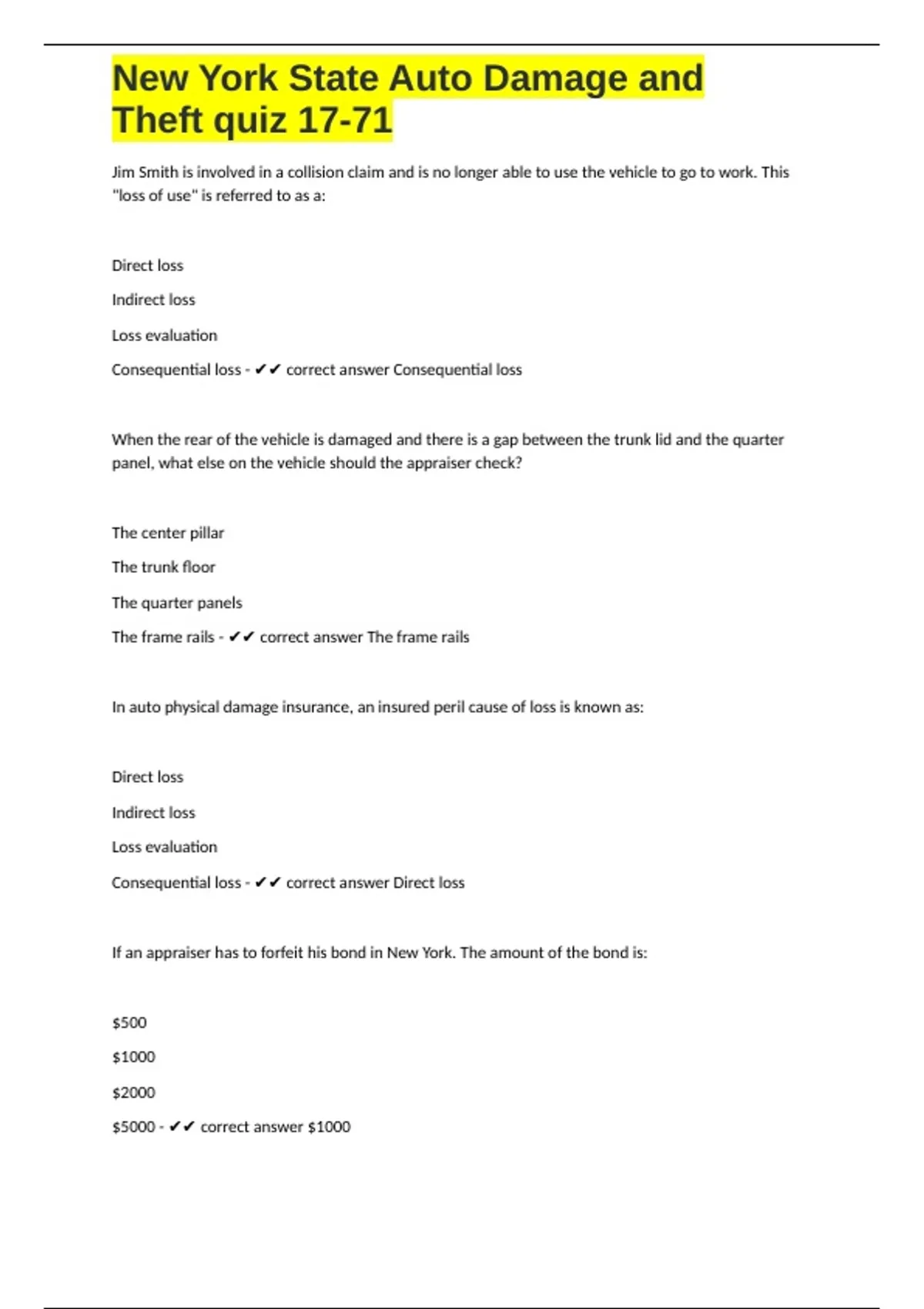 New York State Auto Damage and Theft quiz 17-71

Jim Smith is involved in a collision claim and is no longer able to use the vehicle to go to work. This "loss of use" is referred to as a:

Direct loss

Indirect loss

Loss evaluation

Consequential loss - ✔✔ correct answer Consequential loss

When the rear of the vehicle is damaged and there is a gap between the trunk lid and the quarter panel, what else on the vehicle should the appraiser check?

The center pillar

The trunk floor

The quarter panels

The frame rails - ✔✔ correct answer The frame rails

In auto physical damage insurance, an insured peril cause of loss is known as:

Direct loss

Indirect loss

Loss evaluation

Consequential loss - ✔✔ correct answer Direct loss

If an appraiser has to forfeit his bond in New York. The amount of the bond is:

\$500

\$1000

\$2000

\$5000 - ✔✔ correct answer \$1000